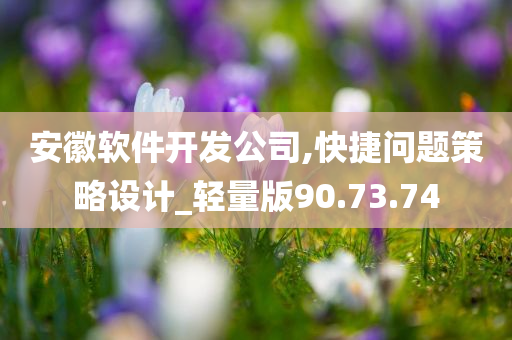 安徽软件开发公司,快捷问题策略设计_轻量版90.73.74